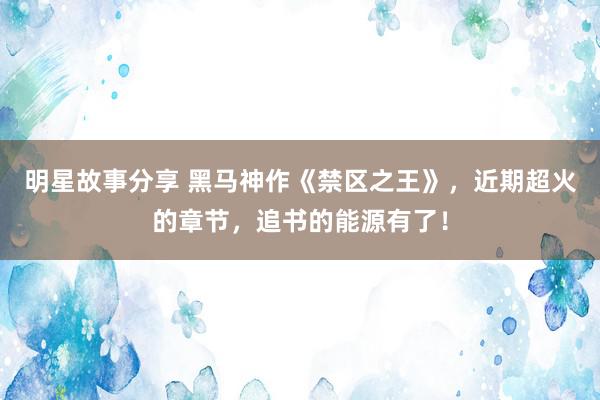 明星故事分享 黑马神作《禁区之王》，近期超火的章节，追书的能源有了！